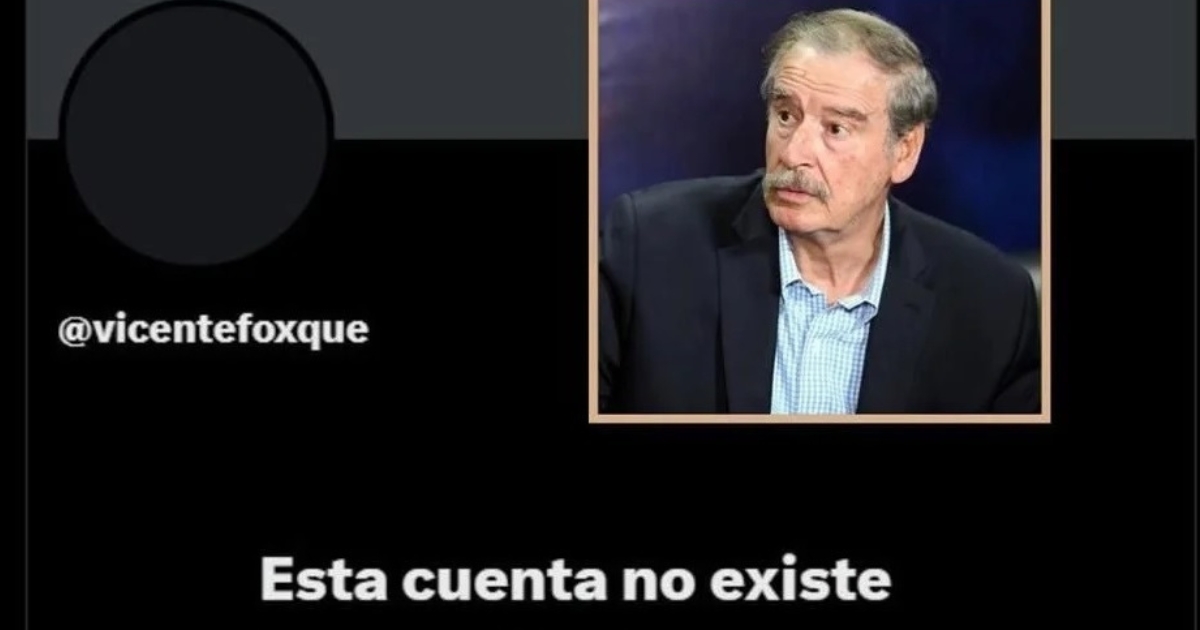 @vicentefoxque

Esta cuenta no existe